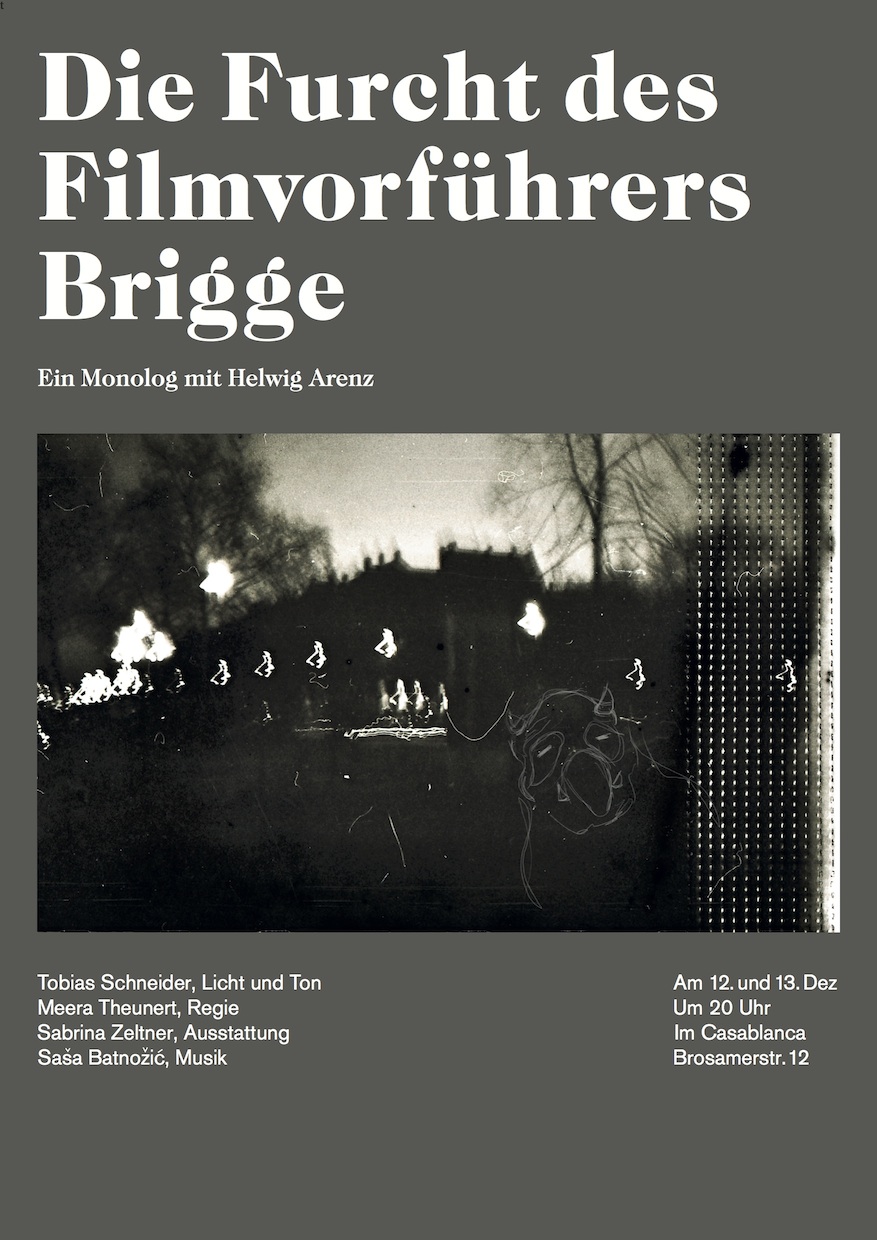 Die Furcht des Filmvorführers Brigge

Ein Monolog mit Helwig Arenz

Tobias Schneider, Licht und Ton
Meera Theunert, Regie
Sabrina Zeltner, Ausstattung
Saša Batnožić, Musik

Am 12. und 13. Dez
Um 20 Uhr
Im Casablanca
Brosamerstr. 12